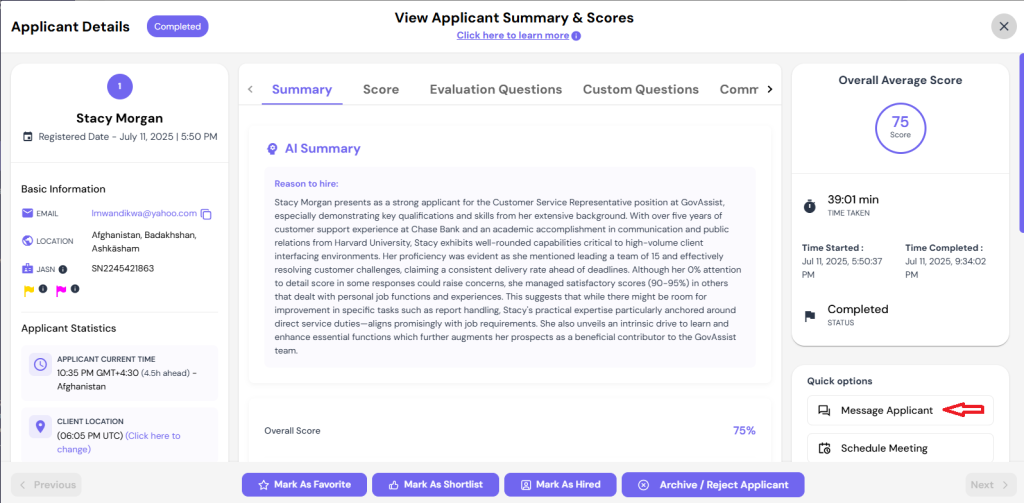 Applicant Details Completed

View Applicant Summary & Scores
Click here to learn more

1

Stacy Morgan
Registered Date - July 11, 2025 | 5:50 PM

Basic Information
EMAIL lmwandikwa@yahoo.com
LOCATION Afghanistan, Badakhshan, Ashkāsham
JASN SN2245421863

Applicant Statistics
APPLICANT CURRENT TIME 10:35 PM GMT+4:30 (4.5h ahead) - Afghanistan
CLIENT LOCATION (06:05 PM UTC) (Click here to change)

Summary Score Evaluation Questions Custom Questions Comm

AI Summary

Reason to hire:
Stacy Morgan presents as a strong applicant for the Customer Service Representative position at GovAssist, especially demonstrating key qualifications and skills from her extensive background. With over five years of customer support experience at Chase Bank and an academic accomplishment in communication and public relations from Harvard University, Stacy exhibits well-rounded capabilities critical to high-volume client interfacing environments. Her proficiency was evident as she mentioned leading a team of 15 and effectively resolving customer challenges, claiming a consistent delivery rate ahead of deadlines. Although her 0% attention to detail score in some responses could raise concerns, she managed satisfactory scores (90-95%) in others that dealt with personal job functions and experiences. This suggests that while there might be room for improvement in specific tasks such as report handling, Stacy's practical expertise particularly anchored around direct service duties—aligns promisingly with job requirements. She also unveils an intrinsic drive to learn and enhance essential functions which further augments her prospects as a beneficial contributor to the GovAssist team.

Overall Score 75%

Overall Average Score
75
Score

39:01 min
TIME TAKEN

Time Started : Jul 11, 2025, 5:50:37 PM
Time Completed : Jul 11, 2025, 9:34:02 PM

Completed
STATUS

Quick options
Message Applicant
Schedule Meeting

Previous Mark As Favorite Mark As Shortlist Mark As Hired Archive / Reject Applicant Next